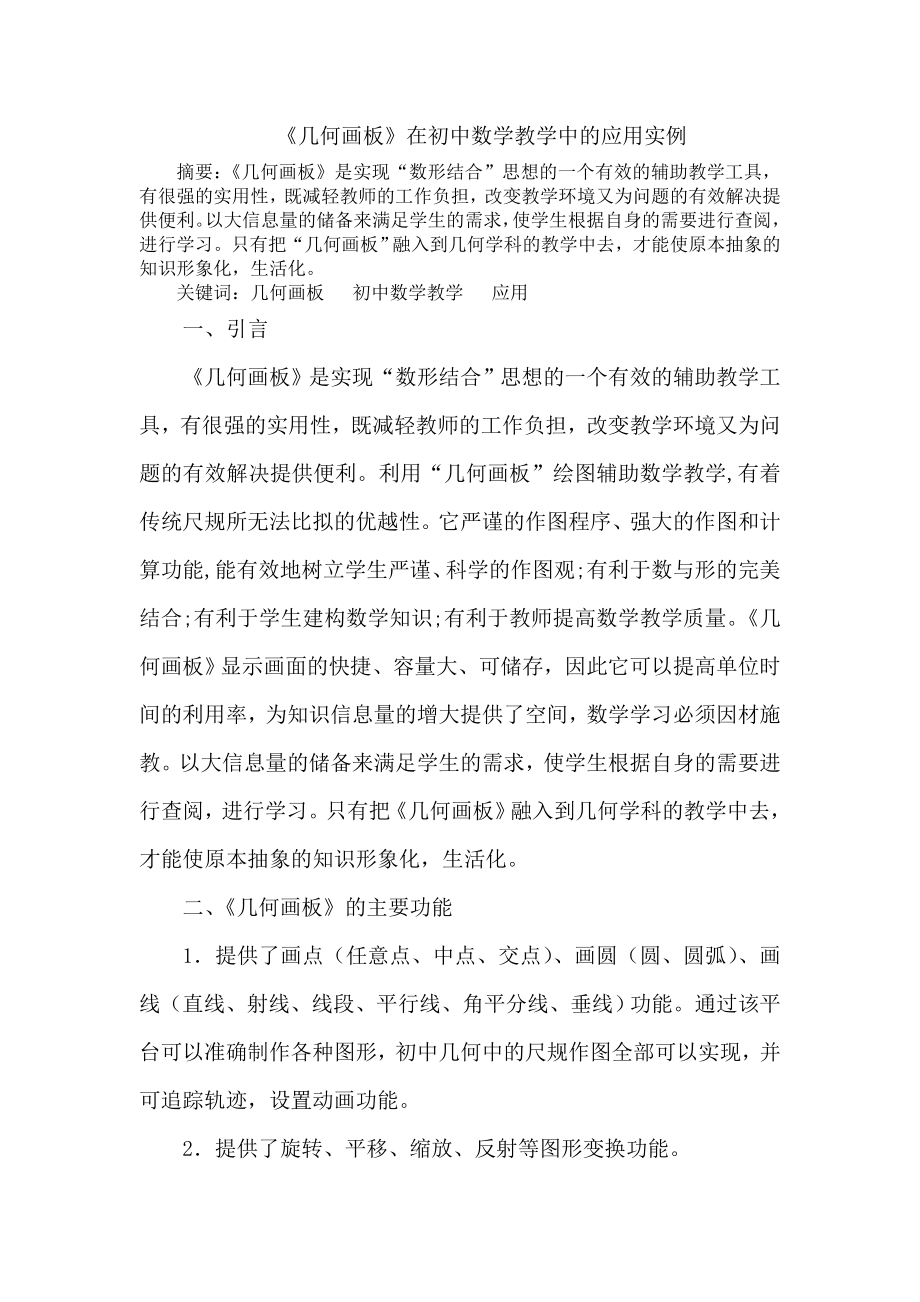 《几何画板》在初中数学教学中的应用实例

摘要：《几何画板》是实现“数形结合”思想的一个有效的辅助教学工具，有很强的实用性，既减轻教师的工作负担，改变教学环境又为问题的有效解决提供便利。以大信息量的储备来满足学生的需求，使学生根据自身的需要进行查阅，进行学习。只有把“几何画板”融入到几何学科的教学中去，才能使原本抽象的知识形象化，生活化。

关键词：几何画板　　初中数学教学　　应用

一、引言

《几何画板》是实现“数形结合”思想的一个有效的辅助教学工具，有很强的实用性，既减轻教师的工作负担，改变教学环境又为问题的有效解决提供便利。利用“几何画板”绘图辅助数学教学,有着传统尺规所无法比拟的优越性。它严谨的作图程序、强大的作图和计算功能,能有效地树立学生严谨、科学的作图观;有利于数与形的完美结合;有利于学生建构数学知识;有利于教师提高数学教学质量。《几何画板》显示画面的快捷、容量大、可储存，因此它可以提高单位时间的利用率，为知识信息量的增大提供了空间，数学学习必须因材施教。以大信息量的储备来满足学生的需求，使学生根据自身的需要进行查阅，进行学习。只有把《几何画板》融入到几何学科的教学中去，才能使原本抽象的知识形象化，生活化。

二、《几何画板》的主要功能

1．提供了画点（任意点、中点、交点）、画圆（圆、圆弧）、画线（直线、射线、线段、平行线、角平分线、垂线）功能。通过该平台可以准确制作各种图形，初中几何中的尺规作图全部可以实现，并可追踪轨迹，设置动画功能。

2．提供了旋转、平移、缩放、反射等图形变换功能。